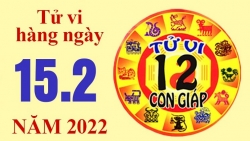 Tử vi hàng ngày

15.2

NĂM 2022

TỬ VI

12

CON GIÁP